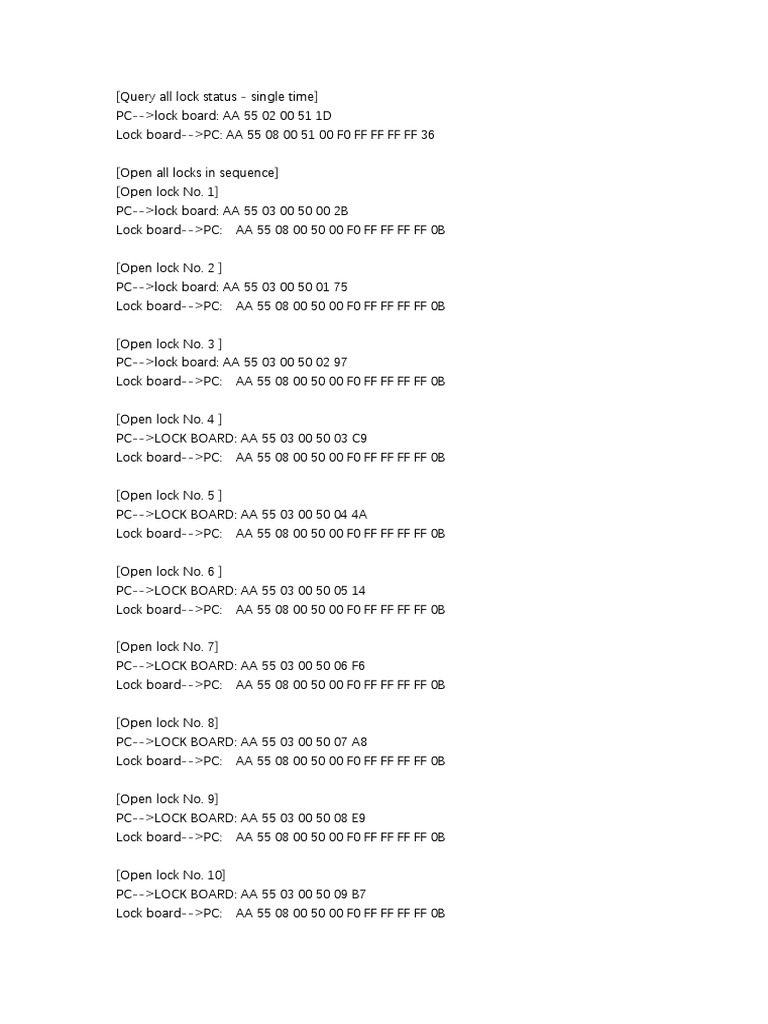 [Query all lock status - single time]
PC-->lock board: AA 55 02 00 51 1D
Lock board-->PC: AA 55 08 00 51 00 F0 FF FF FF FF 36

[Open all locks in sequence]
[Open lock No. 1]
PC-->lock board: AA 55 03 00 50 00 2B
Lock board-->PC: AA 55 08 00 50 00 F0 FF FF FF FF 0B

[Open lock No. 2 ]
PC-->lock board: AA 55 03 00 50 01 75
Lock board-->PC: AA 55 08 00 50 00 F0 FF FF FF FF 0B

[Open lock No. 3 ]
PC-->lock board: AA 55 03 00 50 02 97
Lock board-->PC: AA 55 08 00 50 00 F0 FF FF FF FF 0B

[Open lock No. 4 ]
PC-->LOCK BOARD: AA 55 03 00 50 03 C9
Lock board-->PC: AA 55 08 00 50 00 F0 FF FF FF FF 0B

[Open lock No. 5 ]
PC-->LOCK BOARD: AA 55 03 00 50 04 4A
Lock board-->PC: AA 55 08 00 50 00 F0 FF FF FF FF 0B

[Open lock No. 6 ]
PC-->LOCK BOARD: AA 55 03 00 50 05 14
Lock board-->PC: AA 55 08 00 50 00 F0 FF FF FF FF 0B

[Open lock No. 7]
PC-->LOCK BOARD: AA 55 03 00 50 06 F6
Lock board-->PC: AA 55 08 00 50 00 F0 FF FF FF FF 0B

[Open lock No. 8]
PC-->LOCK BOARD: AA 55 03 00 50 07 A8
Lock board-->PC: AA 55 08 00 50 00 F0 FF FF FF FF 0B

[Open lock No. 9]
PC-->LOCK BOARD: AA 55 03 00 50 08 E9
Lock board-->PC: AA 55 08 00 50 00 F0 FF FF FF FF 0B

[Open lock No. 10]
PC-->LOCK BOARD: AA 55 03 00 50 09 B7
Lock board-->PC: AA 55 08 00 50 00 F0 FF FF FF FF 0B